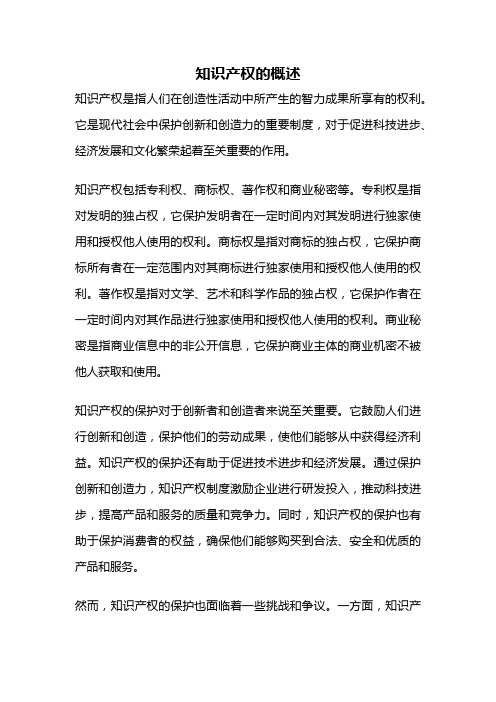 知识产权的概述

知识产权是指人们在创造性活动中所产生的智力成果所享有的权利。它是现代社会中保护创新和创造力的重要制度，对于促进科技进步、经济发展和文化繁荣起着至关重要的作用。

知识产权包括专利权、商标权、著作权和商业秘密等。专利权是指对发明的独占权，它保护发明者在一定时间内对其发明进行独家使用和授权他人使用的权利。商标权是指对商标的独占权，它保护商标所有者在一定范围内对其商标进行独家使用和授权他人使用的权利。著作权是指对文学、艺术和科学作品的独占权，它保护作者在一定时间内对其作品进行独家使用和授权他人使用的权利。商业秘密是指商业信息中的非公开信息，它保护商业主体的商业机密不被他人获取和使用。

知识产权的保护对于创新者和创造者来说至关重要。它鼓励人们进行创新和创造，保护他们的劳动成果，使他们能够从中获得经济利益。知识产权的保护还有助于促进技术进步和经济发展。通过保护创新和创造力，知识产权制度激励企业进行研发投入，推动科技进步，提高产品和服务的质量和竞争力。同时，知识产权的保护也有助于保护消费者的权益，确保他们能够购买到合法、安全和优质的产品和服务。

然而，知识产权的保护也面临着一些挑战和争议。一方面，知识产